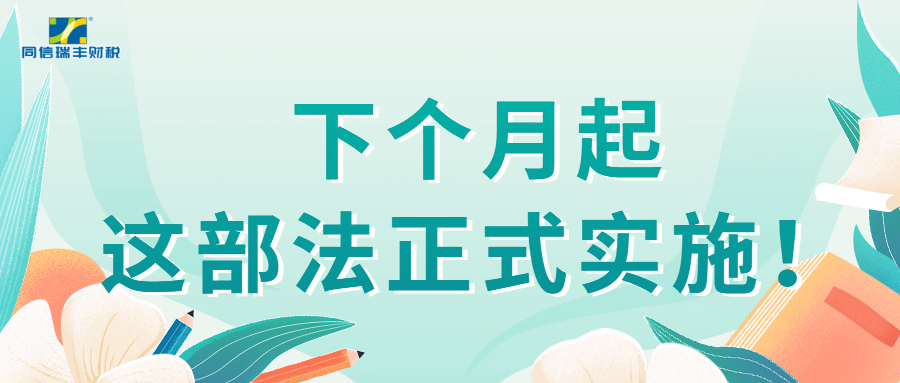 同信瑞丰财税

下个月起
这部法正式实施！